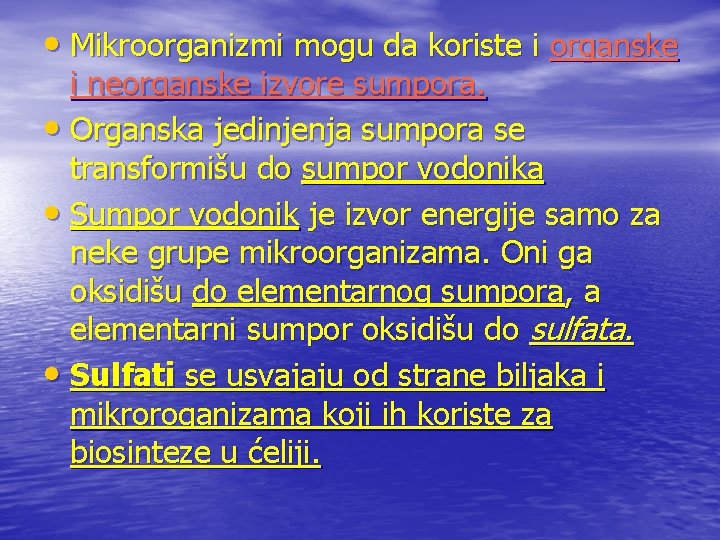 • Mikroorganizmi mogu da koriste i organske i neorganske izvore sumpora.

• Organska jedinjenja sumpora se transformišu do sumpor vodonika

• Sumpor vodonik je izvor energije samo za neke grupe mikroorganizama. Oni ga oksidišu do elementarnog sumpora, a elementarni sumpor oksidišu do sulfata.

• Sulfati se usvajaju od strane biljaka i mikroroganizama koji ih koriste za biosinteze u ćeliji.